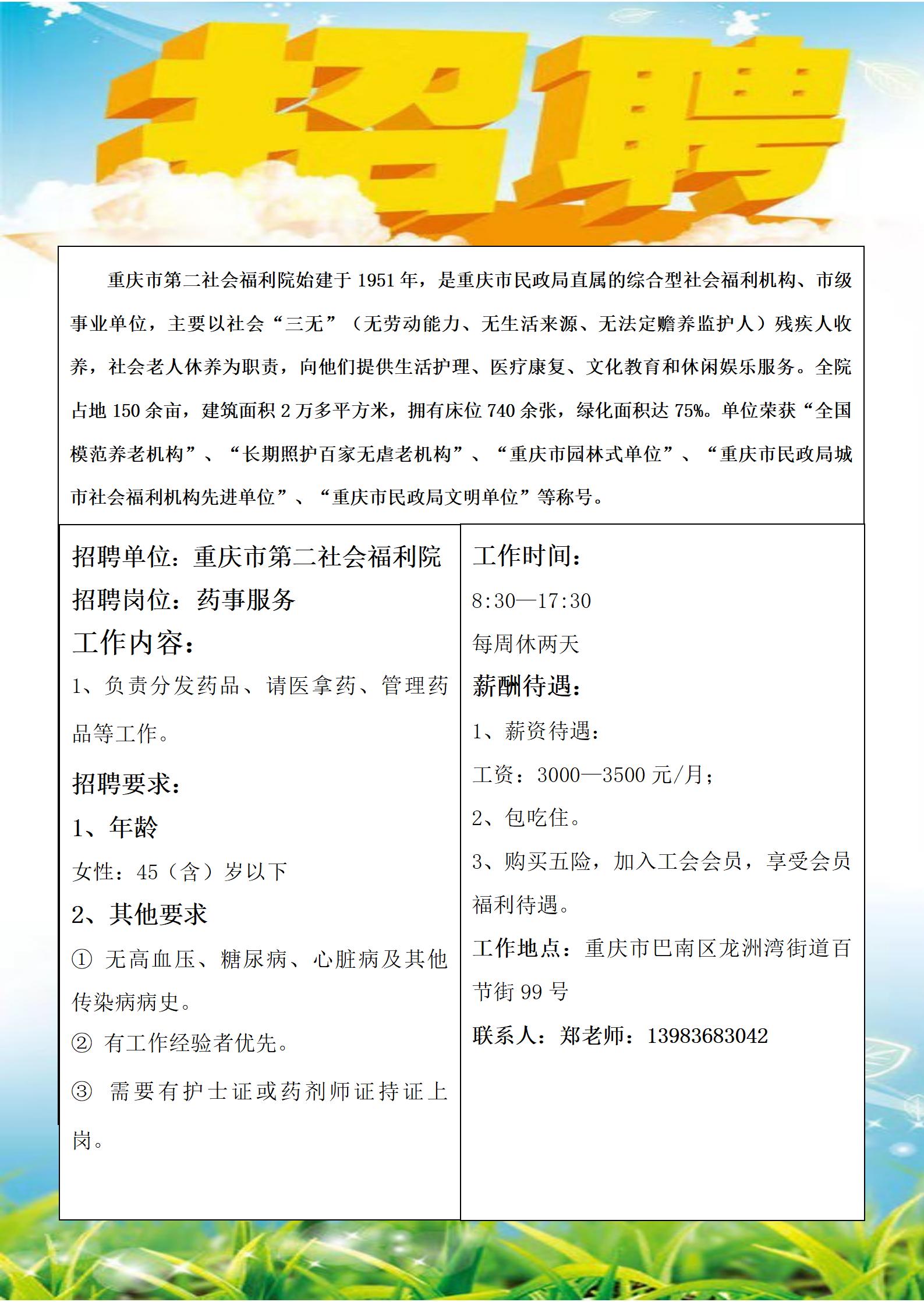 招聘

重庆市第二社会福利院始建于 1951 年，是重庆市民政局直属的综合型社会福利机构、市级事业单位，主要以社会“三无”（无劳动能力、无生活来源、无法定赡养监护人）残疾人收养，社会老人休养为职责，向他们提供生活护理、医疗康复、文化教育和休闲娱乐服务。全院占地 150 余亩，建筑面积 2 万多平方米，拥有床位 740 余张，绿化面积达 75%。单位荣获“全国模范养老机构”、“长期照护百家无虐老机构”、“重庆市园林式单位”、“重庆市民政局城市社会福利机构先进单位”、“重庆市民政局文明单位”等称号。

招聘单位：重庆市第二社会福利院
招聘岗位：药事服务
工作内容：
1、负责分发药品、请医拿药、管理药品等工作。
招聘要求：
1、年龄
女性：45（含）岁以下
2、其他要求
① 无高血压、糖尿病、心脏病及其他传染病病史。
② 有工作经验者优先。
③ 需要有护士证或药剂师证持证上岗。

工作时间：
8:30—17:30
每周休两天
薪酬待遇：
1、薪资待遇：
工资：3000—3500 元/月；
2、包吃住。
3、购买五险，加入工会会员，享受会员福利待遇。
工作地点：重庆市巴南区龙洲湾街道百节街 99 号
联系人：郑老师：13983683042